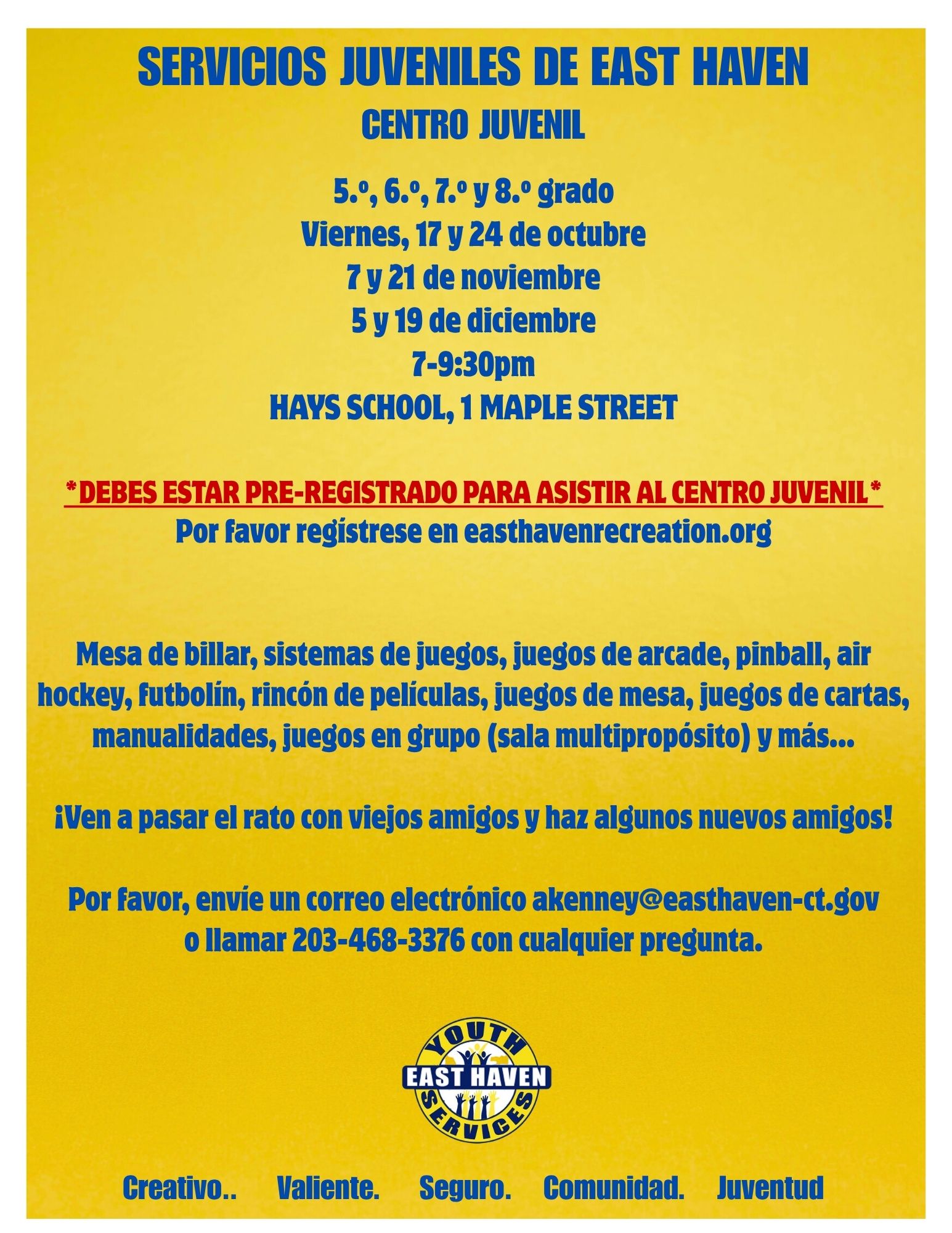 SERVICIOS JUVENILES DE EAST HAVEN
CENTRO JUVENIL

5.º, 6.º, 7.º y 8.º grado
Viernes, 17 y 24 de octubre
7 y 21 de noviembre
5 y 19 de diciembre
7-9:30pm
HAYS SCHOOL, 1 MAPLE STREET

*DEBES ESTAR PRE-REGISTRADO PARA ASISTIR AL CENTRO JUVENIL*
Por favor regístrese en easthavenrecreation.org

Mesa de billar, sistemas de juegos, juegos de arcade, pinball, air hockey, futbolín, rincón de películas, juegos de mesa, juegos de cartas, manualidades, juegos en grupo (sala multipropósito) y más...

¡Ven a pasar el rato con viejos amigos y haz algunos nuevos amigos!

Por favor, envíe un correo electrónico akenney@easthaven-ct.gov o llamar 203-468-3376 con cualquier pregunta.

YOUTH
EAST HAVEN
SERVICES

Creativo.. Valiente. Seguro. Comunidad. Juventud